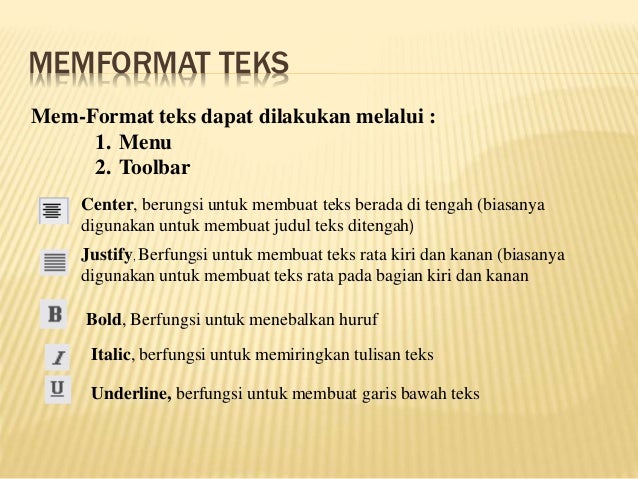 MEMFORMAT TEKS

Mem-Format teks dapat dilakukan melalui :

1. Menu
2. Toolbar

Center, berungsi untuk membuat teks berada di tengah (biasanya digunakan untuk membuat judul teks ditengah)

Justify, Berfungsi untuk membuat teks rata kiri dan kanan (biasanya digunakan untuk membuat teks rata pada bagian kiri dan kanan

B Bold, Berfungsi untuk menebalkan huruf

I Italic, berfungsi untuk memiringkan tulisan teks

U Underline, berfungsi untuk membuat garis bawah teks